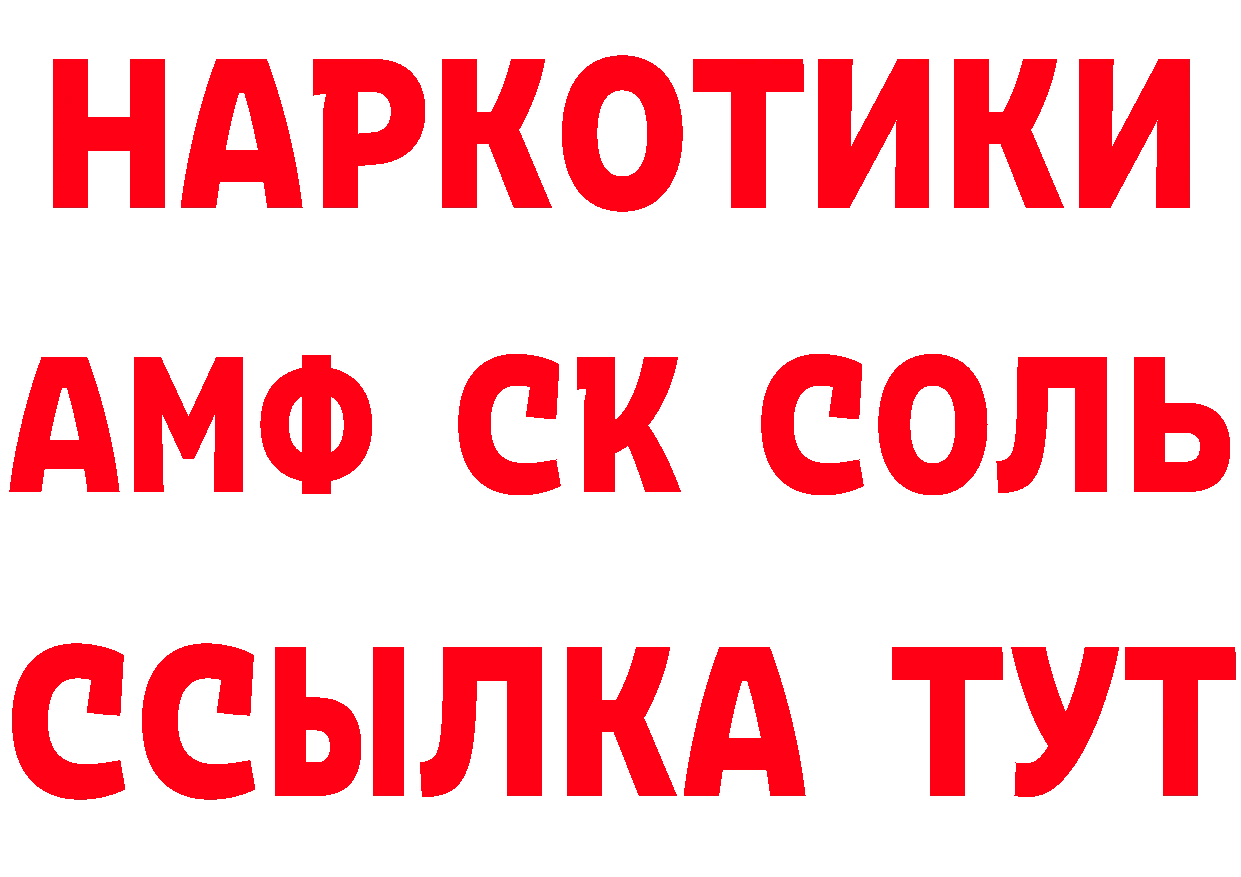 НАРКОТИКИ
АМФ СК СОЛЬ
ССЫЛКА ТУТ